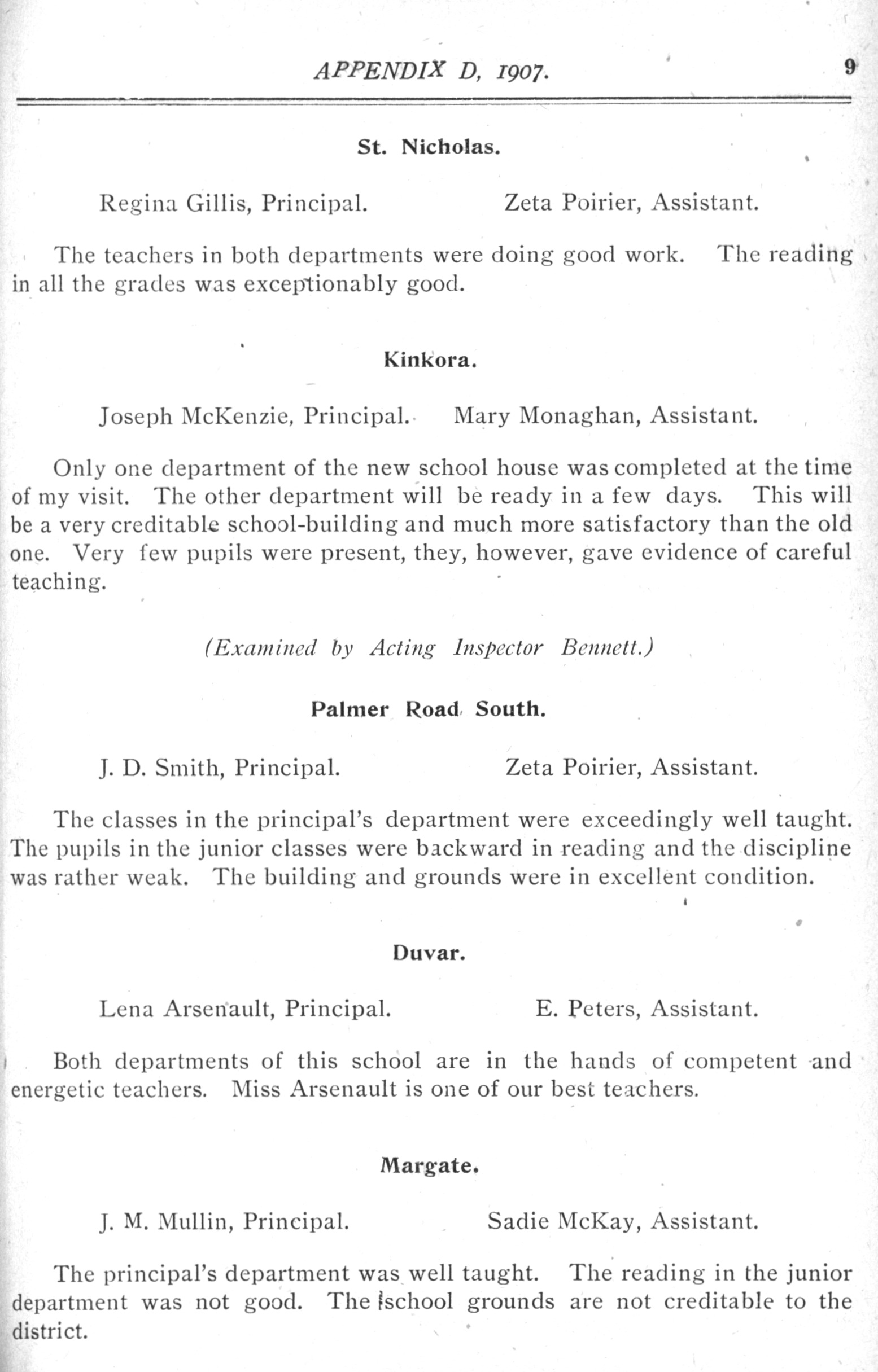 APPENDIX D, 1907. 9

St. Nicholas.

Regina Gillis, Principal. Zeta Poirier, Assistant.

The teachers in both departments were doing good work. The reading in all the grades was exceptionably good.

Kinkora.

Joseph McKenzie, Principal. Mary Monaghan, Assistant.

Only one department of the new school house was completed at the time of my visit. The other department will be ready in a few days. This will be a very creditable school-building and much more satisfactory than the old one. Very few pupils were present, they, however, gave evidence of careful teaching.

(Examined by Acting Inspector Bennett.)

Palmer Road South.

J. D. Smith, Principal. Zeta Poirier, Assistant.

The classes in the principal's department were exceedingly well taught. The pupils in the junior classes were backward in reading and the discipline was rather weak. The building and grounds were in excellent condition.

Duvar.

Lena Arsenault, Principal. E. Peters, Assistant.

Both departments of this school are in the hands of competent and energetic teachers. Miss Arsenault is one of our best teachers.

Margate.

J. M. Mullin, Principal. Sadie McKay, Assistant.

The principal's department was well taught. The reading in the junior department was not good. The school grounds are not creditable to the district.